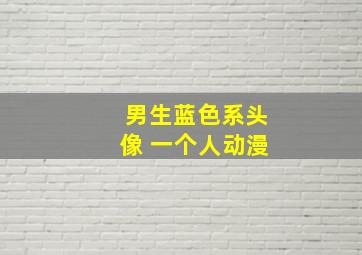 男生蓝色系头像 一个人动漫